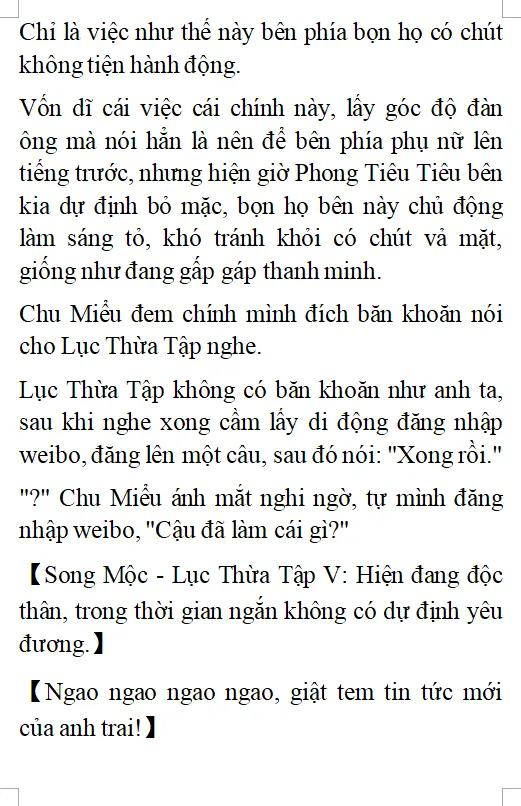 Chỉ là việc như thế này bên phía bọn họ có chút không tiện hành động.

Vốn dĩ cái việc cái chính này, lấy góc độ đàn ông mà nói hẳn là nên để bên phía phụ nữ lên tiếng trước, nhưng hiện giờ Phong Tiêu Tiêu bên kia dự định bỏ mặc, bọn họ bên này chủ động làm sáng tỏ, khó tránh khỏi có chút vả mặt, giống như đang gấp gáp thanh minh.

Chu Miểu đem chính mình đích băn khoăn nói cho Lục Thừa Tập nghe.

Lục Thừa Tập không có băn khoăn như anh ta, sau khi nghe xong cầm lấy di động đăng nhập weibo, đăng lên một câu, sau đó nói: "Xong rồi."

"?" Chu Miểu ánh mắt nghi ngờ, tự mình đăng nhập weibo, "Cậu đã làm cái gì?"

【Song Mộc - Lục Thừa Tập V: Hiện đang độc thân, trong thời gian ngắn không có dự định yêu đương.】

【Ngao ngao ngao ngao, giật tem tin tức mới của anh trai!】